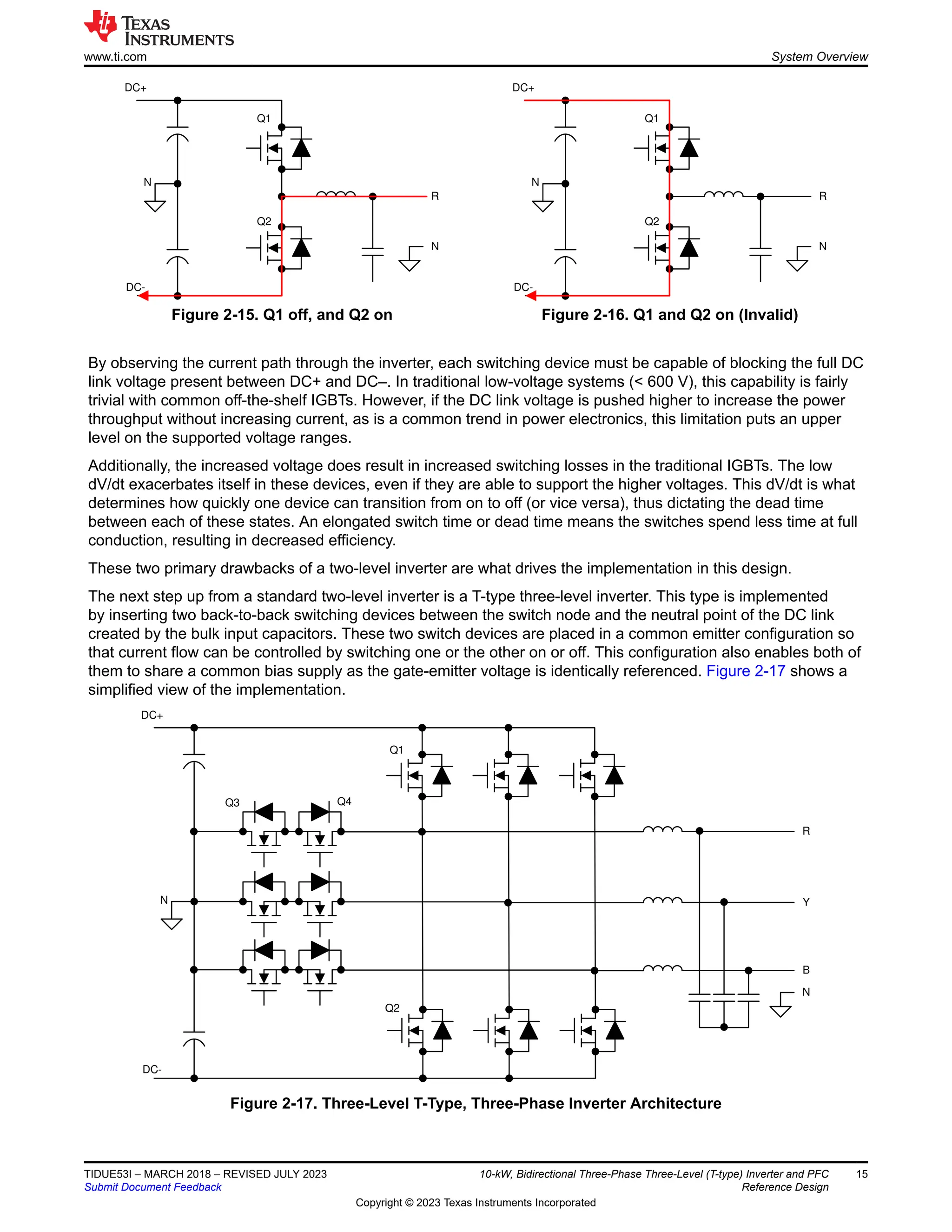 TEXAS INSTRUMENTS
www.ti.com

System Overview

DC+
Q1
N
R
Q2
N
DC-

Figure 2-15. Q1 off, and Q2 on

DC+
Q1
N
R
Q2
N
DC-

Figure 2-16. Q1 and Q2 on (Invalid)

By observing the current path through the inverter, each switching device must be capable of blocking the full DC link voltage present between DC+ and DC–. In traditional low-voltage systems (< 600 V), this capability is fairly trivial with common off-the-shelf IGBTs. However, if the DC link voltage is pushed higher to increase the power throughput without increasing current, as is a common trend in power electronics, this limitation puts an upper level on the supported voltage ranges.

Additionally, the increased voltage does result in increased switching losses in the traditional IGBTs. The low dV/dt exacerbates itself in these devices, even if they are able to support the higher voltages. This dV/dt is what determines how quickly one device can transition from on to off (or vice versa), thus dictating the dead time between each of these states. An elongated switch time or dead time means the switches spend less time at full conduction, resulting in decreased efficiency.

These two primary drawbacks of a two-level inverter are what drives the implementation in this design.

The next step up from a standard two-level inverter is a T-type three-level inverter. This type is implemented by inserting two back-to-back switching devices between the switch node and the neutral point of the DC link created by the bulk input capacitors. These two switch devices are placed in a common emitter configuration so that current flow can be controlled by switching one or the other on or off. This configuration also enables both of them to share a common bias supply as the gate-emitter voltage is identically referenced. Figure 2-17 shows a simplified view of the implementation.

DC+
Q1
Q3
Q4
R
N
Y
B
N
Q2
DC-

Figure 2-17. Three-Level T-Type, Three-Phase Inverter Architecture

TIDUE53I – MARCH 2018 – REVISED JULY 2023
Submit Document Feedback
10-kW, Bidirectional Three-Phase Three-Level (T-type) Inverter and PFC Reference Design
15
Copyright © 2023 Texas Instruments Incorporated